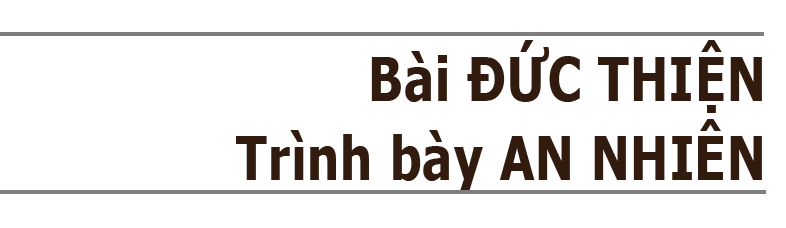 Bài ĐỨC THIỆN
Trình bày AN NHIÊN